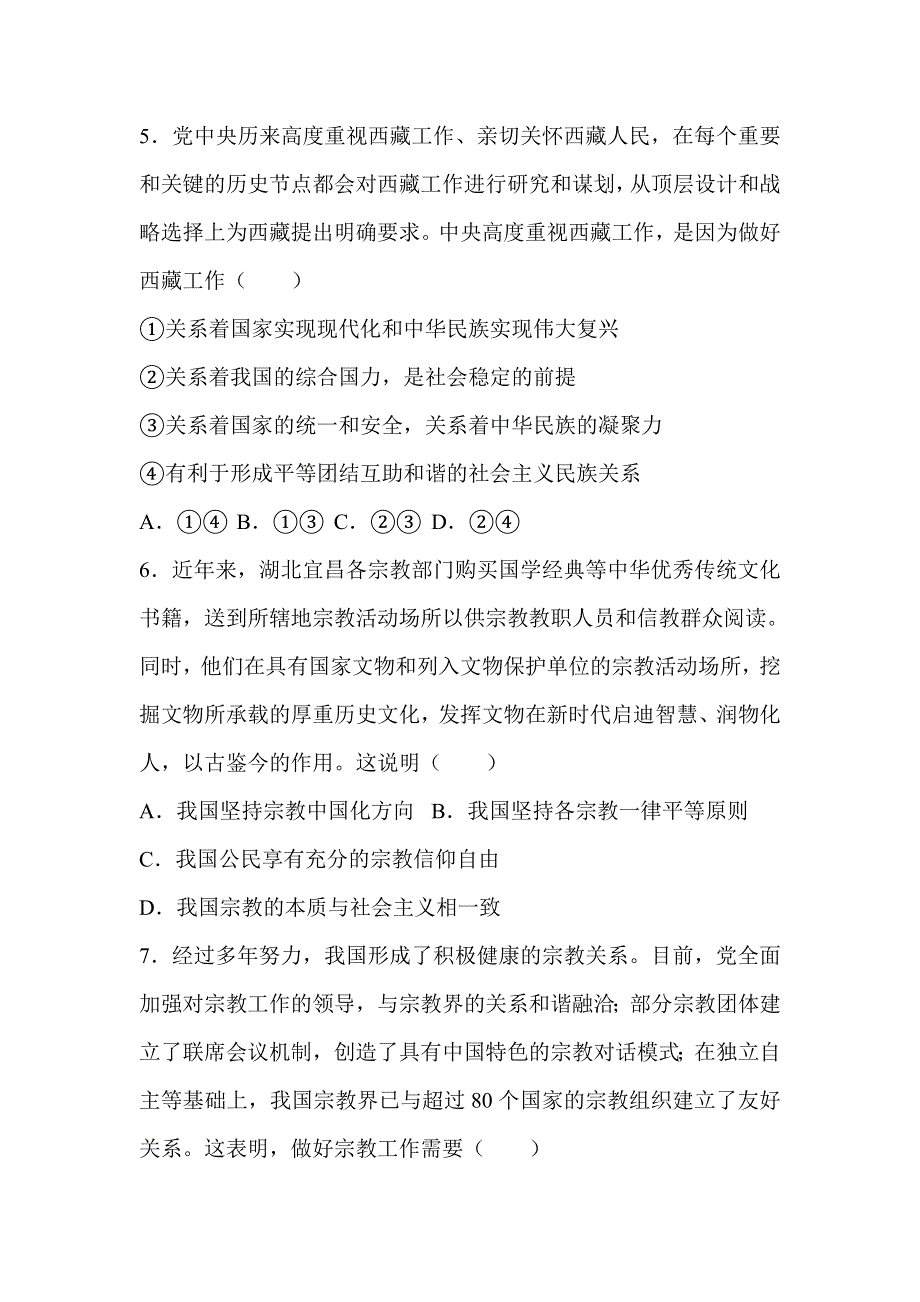 5．党中央历来高度重视西藏工作、亲切关怀西藏人民，在每个重要和关键的历史节点都会对西藏工作进行研究和谋划，从顶层设计和战略选择上为西藏提出明确要求。中央高度重视西藏工作，是因为做好西藏工作（　　）

①关系着国家实现现代化和中华民族实现伟大复兴

②关系着我国的综合国力，是社会稳定的前提

③关系着国家的统一和安全，关系着中华民族的凝聚力

④有利于形成平等团结互助和谐的社会主义民族关系

A．①④ B．①③ C．②③ D．②④

6．近年来，湖北宜昌各宗教部门购买国学经典等中华优秀传统文化书籍，送到所辖地宗教活动场所以供宗教教职人员和信教群众阅读。同时，他们在具有国家文物和列入文物保护单位的宗教活动场所，挖掘文物所承载的厚重历史文化，发挥文物在新时代启迪智慧、润物化人，以古鉴今的作用。这说明（　　）

A．我国坚持宗教中国化方向 B．我国坚持各宗教一律平等原则

C．我国公民享有充分的宗教信仰自由

D．我国宗教的本质与社会主义相一致

7．经过多年努力，我国形成了积极健康的宗教关系。目前，党全面加强对宗教工作的领导，与宗教界的关系和谐融洽；部分宗教团体建立了联席会议机制，创造了具有中国特色的宗教对话模式；在独立自主等基础上，我国宗教界已与超过 80 个国家的宗教组织建立了友好关系。这表明，做好宗教工作需要（　　）